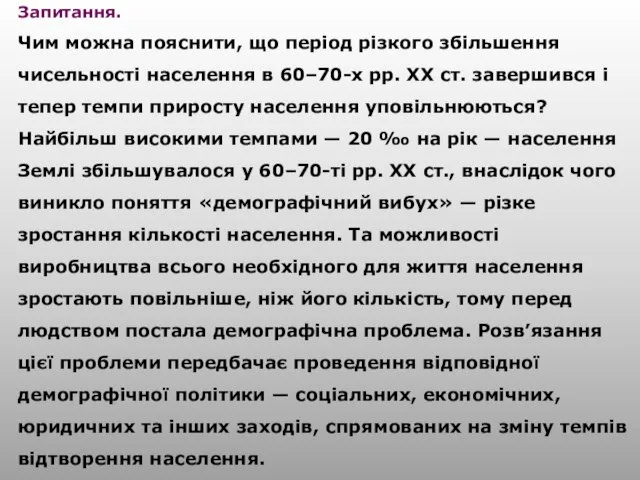 Запитання.

Чим можна пояснити, що період різкого збільшення чисельності населення в 60–70-х рр. XX ст. завершився і тепер темпи приросту населення уповільнюються?

Найбільш високими темпами — 20 ‰ на рік — населення Землі збільшувалося у 60–70-ті рр. XX ст., внаслідок чого виникло поняття «демографічний вибух» — різке зростання кількості населення. Та можливості виробництва всього необхідного для життя населення зростають повільніше, ніж його кількість, тому перед людством постала демографічна проблема. Розв’язання цієї проблеми передбачає проведення відповідної демографічної політики — соціальних, економічних, юридичних та інших заходів, спрямованих на зміну темпів відтворення населення.